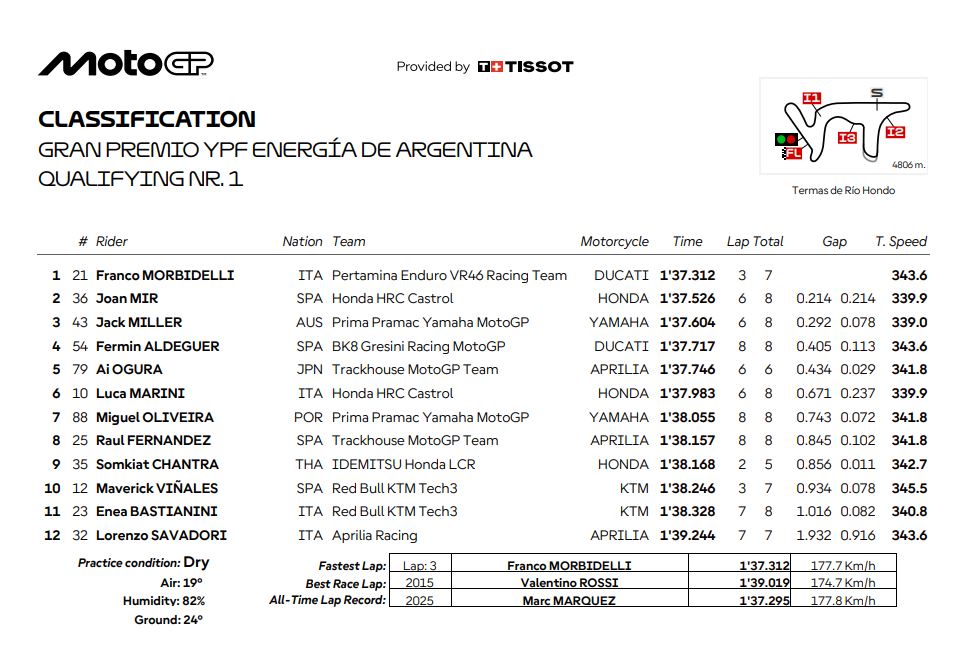 MotoGP

Provided by TISSOT

CLASSIFICATION
GRAN PREMIO YPF ENERGÍA DE ARGENTINA
QUALIFYING NR. 1

I1 S I2 I3 FL
4806 m.
Termas de Río Hondo

| | # | Rider | Nation | Team | Motorcycle | Time | Lap | Total | Gap | | T. Speed |
|---|---|---|---|---|---|---|---|---|---|---|---|
| 1 | 21 | Franco MORBIDELLI | ITA | Pertamina Enduro VR46 Racing Team | DUCATI | 1'37.312 | 3 | 7 | | | 343.6 |
| 2 | 36 | Joan MIR | SPA | Honda HRC Castrol | HONDA | 1'37.526 | 6 | 8 | 0.214 | 0.214 | 339.9 |
| 3 | 43 | Jack MILLER | AUS | Prima Pramac Yamaha MotoGP | YAMAHA | 1'37.604 | 6 | 8 | 0.292 | 0.078 | 339.0 |
| 4 | 54 | Fermin ALDEGUER | SPA | BK8 Gresini Racing MotoGP | DUCATI | 1'37.717 | 8 | 8 | 0.405 | 0.113 | 343.6 |
| 5 | 79 | Ai OGURA | JPN | Trackhouse MotoGP Team | APRILIA | 1'37.746 | 6 | 6 | 0.434 | 0.029 | 341.8 |
| 6 | 10 | Luca MARINI | ITA | Honda HRC Castrol | HONDA | 1'37.983 | 6 | 8 | 0.671 | 0.237 | 339.9 |
| 7 | 88 | Miguel OLIVEIRA | POR | Prima Pramac Yamaha MotoGP | YAMAHA | 1'38.055 | 8 | 8 | 0.743 | 0.072 | 341.8 |
| 8 | 25 | Raul FERNANDEZ | SPA | Trackhouse MotoGP Team | APRILIA | 1'38.157 | 8 | 8 | 0.845 | 0.102 | 341.8 |
| 9 | 35 | Somkiat CHANTRA | THA | IDEMITSU Honda LCR | HONDA | 1'38.168 | 2 | 5 | 0.856 | 0.011 | 342.7 |
| 10 | 12 | Maverick VIÑALES | SPA | Red Bull KTM Tech3 | KTM | 1'38.246 | 3 | 7 | 0.934 | 0.078 | 345.5 |
| 11 | 23 | Enea BASTIANINI | ITA | Red Bull KTM Tech3 | KTM | 1'38.328 | 7 | 8 | 1.016 | 0.082 | 340.8 |
| 12 | 32 | Lorenzo SAVADORI | ITA | Aprilia Racing | APRILIA | 1'39.244 | 7 | 7 | 1.932 | 0.916 | 343.6 |

Practice condition: Dry
Air: 19°
Humidity: 82%
Ground: 24°

| | | | | |
|---|---|---|---|---|
| Fastest Lap: | Lap: 3 | Franco MORBIDELLI | 1'37.312 | 177.7 Km/h |
| Best Race Lap: | 2015 | Valentino ROSSI | 1'39.019 | 174.7 Km/h |
| All-Time Lap Record: | 2025 | Marc MARQUEZ | 1'37.295 | 177.8 Km/h |